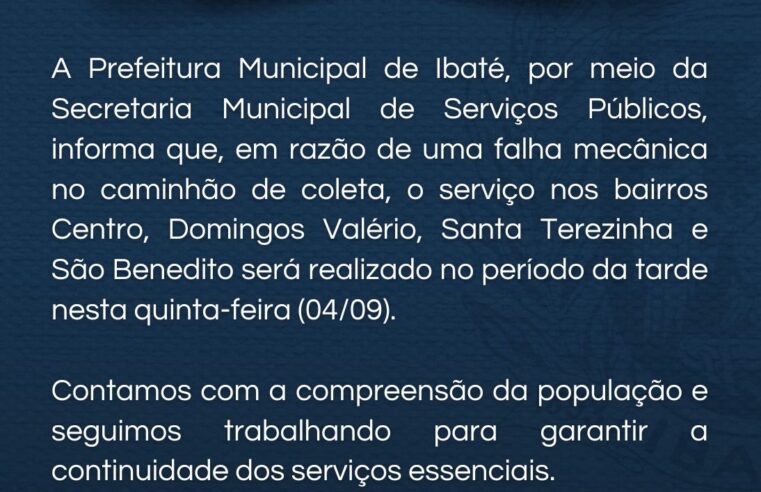 A Prefeitura Municipal de Ibaté, por meio da Secretaria Municipal de Serviços Públicos, informa que, em razão de uma falha mecânica no caminhão de coleta, o serviço nos bairros Centro, Domingos Valério, Santa Terezinha e São Benedito será realizado no período da tarde nesta quinta-feira (04/09).

Contamos com a compreensão da população e seguimos trabalhando para garantir a continuidade dos serviços essenciais.